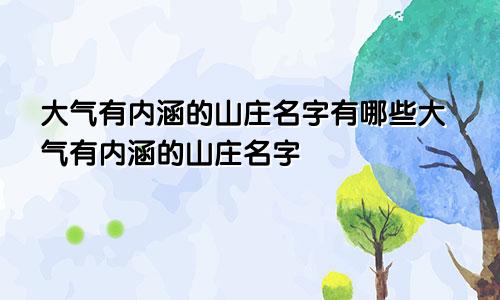 大气有内涵的山庄名字有哪些大气有内涵的山庄名字